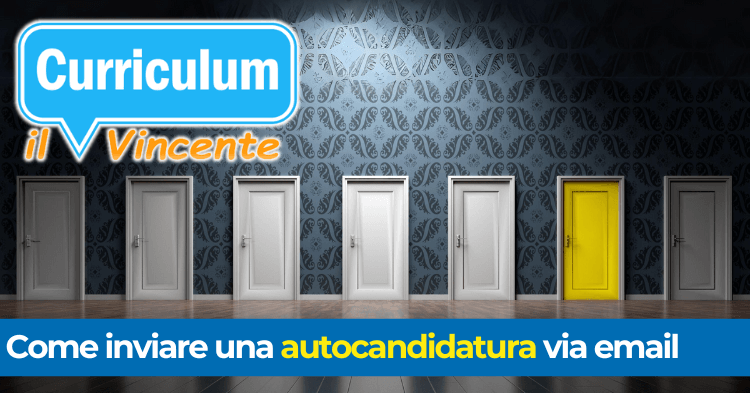 Curriculum
il Vincente

Come inviare una autocandidatura via email